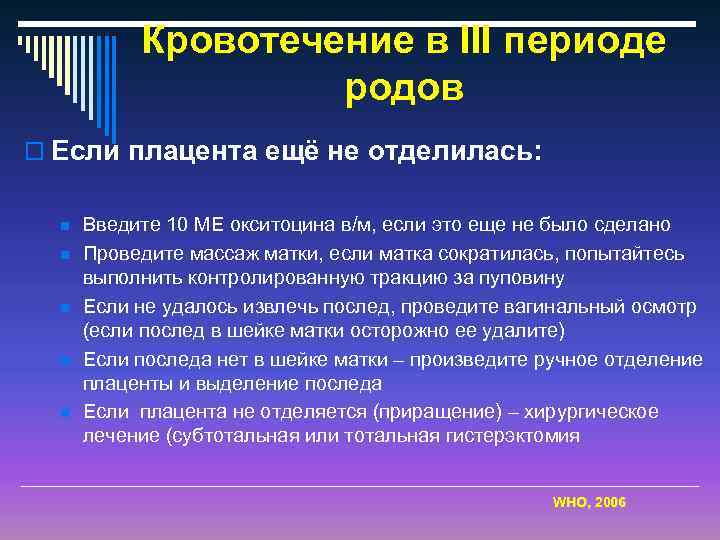 Кровотечение в III периоде родов

Если плацента ещё не отделилась:

Введите 10 МЕ окситоцина в/м, если это еще не было сделано

Проведите массаж матки, если матка сократилась, попытайтесь выполнить контролированную тракцию за пуповину

Если не удалось извлечь послед, проведите вагинальный осмотр (если послед в шейке матки осторожно ее удалите)

Если последа нет в шейке матки – произведите ручное отделение плаценты и выделение последа

Если плацента не отделяется (приращение) – хирургическое лечение (субтотальная или тотальная гистерэктомия

WHO, 2006